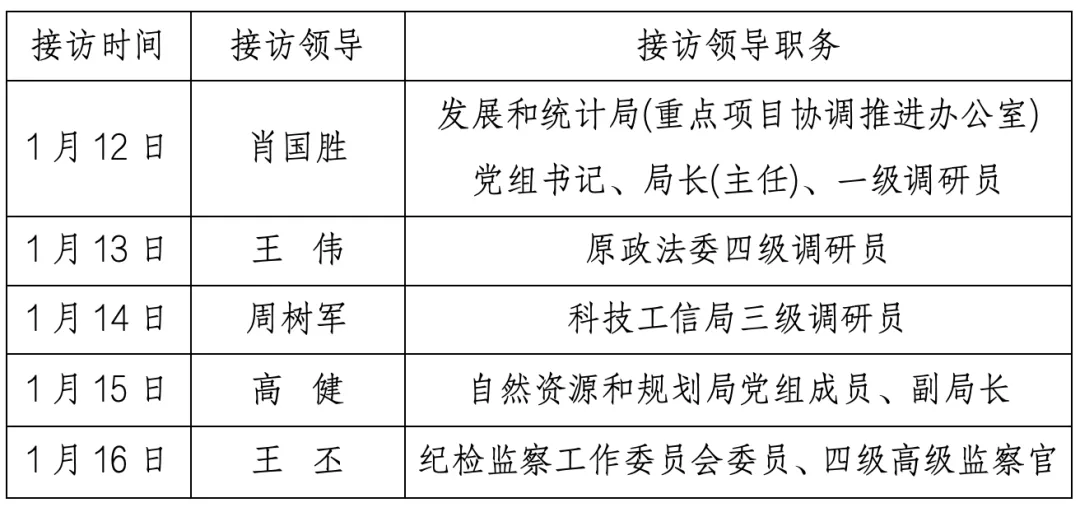 | 接访时间 | 接访领导 | 接访领导职务 |
|---|---|---|
| 1月12日 | 肖国胜 | 发展和统计局(重点项目协调推进办公室)党组书记、局长(主任)、一级调研员 |
| 1月13日 | 王 伟 | 原政法委四级调研员 |
| 1月14日 | 周树军 | 科技工信局三级调研员 |
| 1月15日 | 高 健 | 自然资源和规划局党组成员、副局长 |
| 1月16日 | 王 丕 | 纪检监察工作委员会委员、四级高级监察官 |